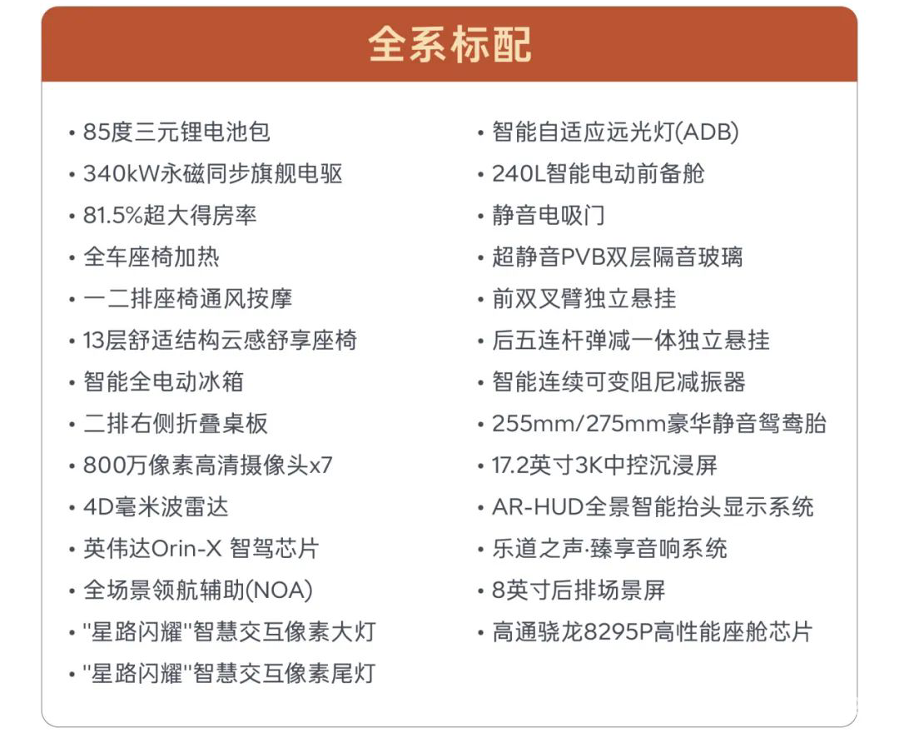 全系标配

• 85度三元锂电池包
• 340kW永磁同步旗舰电驱
• 81.5%超大得房率
• 全车座椅加热
• 一二排座椅通风按摩
• 13层舒适结构云感舒享座椅
• 智能全电动冰箱
• 二排右侧折叠桌板
• 800万像素高清摄像头x7
• 4D毫米波雷达
• 英伟达Orin-X 智驾芯片
• 全场景领航辅助(NOA)
• "星路闪耀"智慧交互像素大灯
• "星路闪耀"智慧交互像素尾灯

• 智能自适应远光灯(ADB)
• 240L智能电动前备舱
• 静音电吸门
• 超静音PVB双层隔音玻璃
• 前双叉臂独立悬挂
• 后五连杆弹减一体独立悬挂
• 智能连续可变阻尼减振器
• 255mm/275mm豪华静音鸳鸯胎
• 17.2英寸3K中控沉浸屏
• AR-HUD全景智能抬头显示系统
• 乐道之声·臻享音响系统
• 8英寸后排场景屏
• 高通骁龙8295P高性能座舱芯片